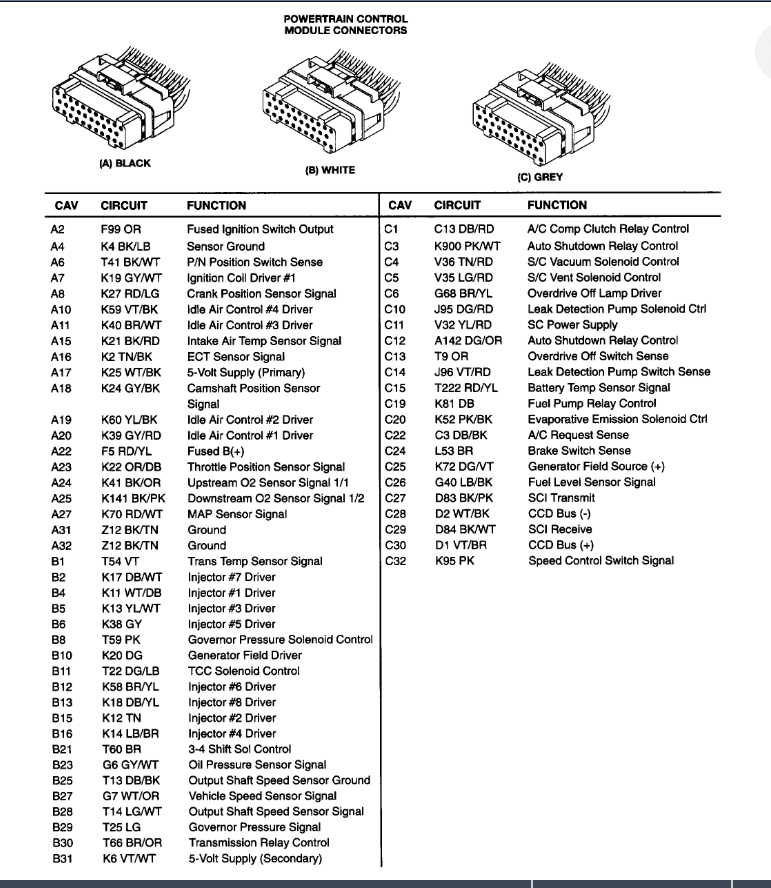 POWERTRAIN CONTROL
MODULE CONNECTORS

(A) BLACK

(B) WHITE

(C) GREY

| CAV | CIRCUIT | FUNCTION |
|---|---|---|
| A2 | F99 OR | Fused Ignition Switch Output |
| A4 | K4 BK/LB | Sensor Ground |
| A6 | T41 BK/WT | P/N Position Switch Sense |
| A7 | K19 GY/WT | Ignition Coil Driver #1 |
| A8 | K27 RD/LG | Crank Position Sensor Signal |
| A10 | K59 VT/BK | Idle Air Control #4 Driver |
| A11 | K40 BR/WT | Idle Air Control #3 Driver |
| A15 | K21 BK/RD | Intake Air Temp Sensor Signal |
| A16 | K2 TN/BK | ECT Sensor Signal |
| A17 | K25 WT/BK | 5-Volt Supply (Primary) |
| A18 | K24 GY/BK | Camshaft Position Sensor Signal |
| A19 | K60 YL/BK | Idle Air Control #2 Driver |
| A20 | K39 GY/RD | Idle Air Control #1 Driver |
| A22 | F5 RD/YL | Fused B(+) |
| A23 | K22 OR/DB | Throttle Position Sensor Signal |
| A24 | K41 BK/OR | Upstream O2 Sensor Signal 1/1 |
| A25 | K141 BK/PK | Downstream O2 Sensor Signal 1/2 |
| A27 | K70 RD/WT | MAP Sensor Signal |
| A31 | Z12 BK/TN | Ground |
| A32 | Z12 BK/TN | Ground |
| B1 | T54 VT | Trans Temp Sensor Signal |
| B2 | K17 DB/WT | Injector #7 Driver |
| B4 | K11 WT/DB | Injector #1 Driver |
| B5 | K13 YL/WT | Injector #3 Driver |
| B6 | K38 GY | Injector #5 Driver |
| B8 | T59 PK | Governor Pressure Solenoid Control |
| B10 | K20 DG | Generator Field Driver |
| B11 | T22 DG/LB | TCC Solenoid Control |
| B12 | K58 BR/YL | Injector #6 Driver |
| B13 | K18 DB/YL | Injector #8 Driver |
| B15 | K12 TN | Injector #2 Driver |
| B16 | K14 LB/BR | Injector #4 Driver |
| B21 | T60 BR | 3-4 Shift Sol Control |
| B23 | G6 GY/WT | Oil Pressure Sensor Signal |
| B25 | T13 DB/BK | Output Shaft Speed Sensor Ground |
| B27 | G7 WT/OR | Vehicle Speed Sensor Signal |
| B28 | T14 LG/WT | Output Shaft Speed Sensor Signal |
| B29 | T25 LG | Governor Pressure Signal |
| B30 | T66 BR/OR | Transmission Relay Control |
| B31 | K6 VT/WT | 5-Volt Supply (Secondary) |

| CAV | CIRCUIT | FUNCTION |
|---|---|---|
| C1 | C13 DB/RD | A/C Comp Clutch Relay Control |
| C3 | K900 PK/WT | Auto Shutdown Relay Control |
| C4 | V36 TN/RD | S/C Vacuum Solenoid Control |
| C5 | V35 LG/RD | S/C Vent Solenoid Control |
| C6 | G68 BR/YL | Overdrive Off Lamp Driver |
| C10 | J95 DG/RD | Leak Detection Pump Solenoid Ctrl |
| C11 | V32 YL/RD | SC Power Supply |
| C12 | A142 DG/OR | Auto Shutdown Relay Control |
| C13 | T9 OR | Overdrive Off Switch Sense |
| C14 | J96 VT/RD | Leak Detection Pump Switch Sense |
| C15 | T222 RD/YL | Battery Temp Sensor Signal |
| C19 | K81 DB | Fuel Pump Relay Control |
| C20 | K52 PK/BK | Evaporative Emission Solenoid Ctrl |
| C22 | C3 DB/BK | A/C Request Sense |
| C24 | L53 BR | Brake Switch Sense |
| C25 | K72 DG/VT | Generator Field Source (+) |
| C26 | G40 LB/BK | Fuel Level Sensor Signal |
| C27 | D83 BK/PK | SCI Transmit |
| C28 | D2 WT/BK | CCD Bus (-) |
| C29 | D84 BK/WT | SCI Receive |
| C30 | D1 VT/BR | CCD Bus (+) |
| C32 | K95 PK | Speed Control Switch Signal |